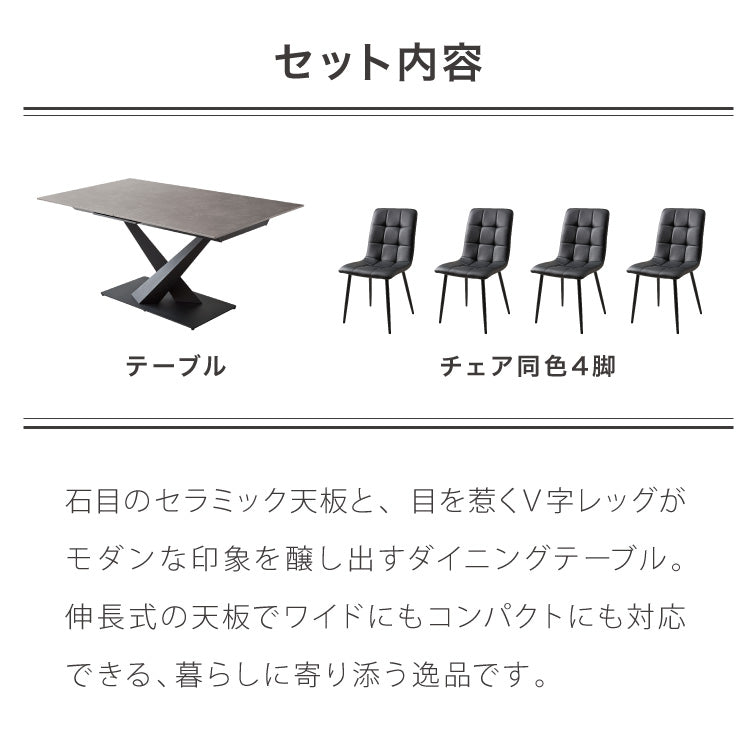 セット内容

テーブル

チェア同色４脚

石目のセラミック天板と、目を惹くV字レッグがモダンな印象を醸し出すダイニングテーブル。伸長式の天板でワイドにもコンパクトにも対応できる、暮らしに寄り添う逸品です。